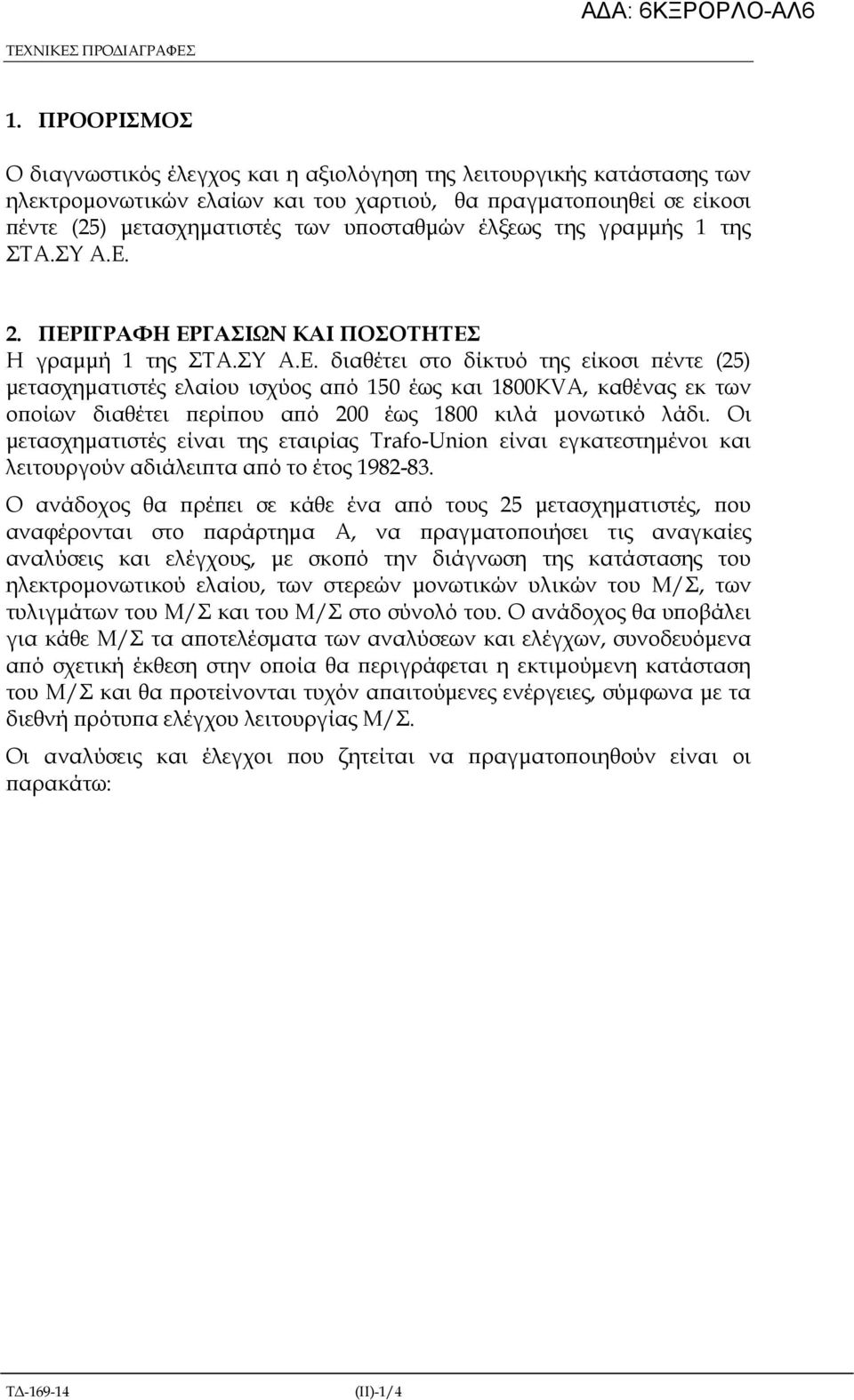 ΑΔΑ: 6ΚΞΡΟΡΛΟ-ΑΛ6

ΤΕΧΝΙΚΕΣ ΠΡΟΔΙΑΓΡΑΦΕΣ

1. ΠΡΟΟΡΙΣΜΟΣ

Ο διαγνωστικός έλεγχος και η αξιολόγηση της λειτουργικής κατάστασης των ηλεκτρομονωτικών ελαίων και του χαρτιού, θα πραγματοποιηθεί σε είκοσι πέντε (25) μετασχηματιστές των υποσταθμών έλξεως της γραμμής 1 της ΣΤΑ.ΣΥ Α.Ε.

2. ΠΕΡΙΓΡΑΦΗ ΕΡΓΑΣΙΩΝ ΚΑΙ ΠΟΣΟΤΗΤΕΣ

Η γραμμή 1 της ΣΤΑ.ΣΥ Α.Ε. διαθέτει στο δίκτυό της είκοσι πέντε (25) μετασχηματιστές ελαίου ισχύος από 150 έως και 1800KVA, καθένας εκ των οποίων διαθέτει περίπου από 200 έως 1800 κιλά μονωτικό λάδι. Οι μετασχηματιστές είναι της εταιρίας Trafo-Union είναι εγκατεστημένοι και λειτουργούν αδιάλειπτα από το έτος 1982-83.

Ο ανάδοχος θα πρέπει σε κάθε ένα από τους 25 μετασχηματιστές, που αναφέρονται στο παράρτημα Α, να πραγματοποιήσει τις αναγκαίες αναλύσεις και ελέγχους, με σκοπό την διάγνωση της κατάστασης του ηλεκτρομονωτικού ελαίου, των στερεών μονωτικών υλικών του Μ/Σ, των τυλιγμάτων του Μ/Σ και του Μ/Σ στο σύνολό του. Ο ανάδοχος θα υποβάλει για κάθε Μ/Σ τα αποτελέσματα των αναλύσεων και ελέγχων, συνοδευόμενα από σχετική έκθεση στην οποία θα περιγράφεται η εκτιμούμενη κατάσταση του Μ/Σ και θα προτείνονται τυχόν απαιτούμενες ενέργειες, σύμφωνα με τα διεθνή πρότυπα ελέγχου λειτουργίας Μ/Σ.

Οι αναλύσεις και έλεγχοι που ζητείται να πραγματοποιηθούν είναι οι παρακάτω:

ΤΔ-169-14 (ΙΙ)-1/4